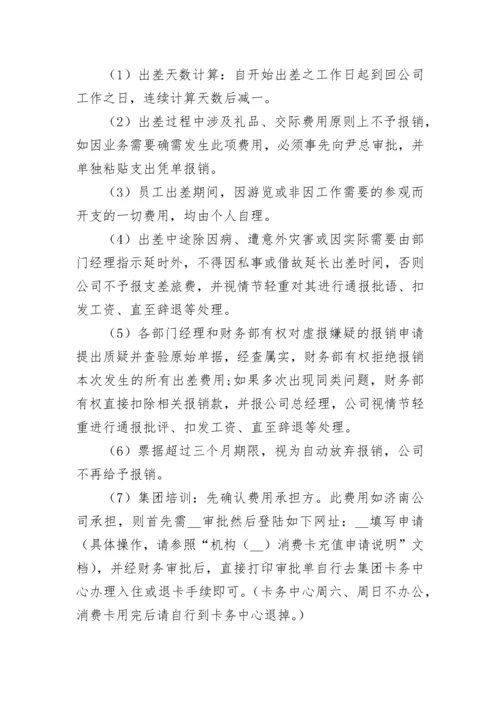 （1）出差天数计算：自开始出差之工作日起到回公司工作之日，连续计算天数后减一。

（2）出差过程中涉及礼品、交际费用原则上不予报销，如因业务需要确需发生此项费用，必须事先向尹总审批，并单独粘贴支出凭单报销。

（3）员工出差期间，因游览或非因工作需要的参观而开支的一切费用，均由个人自理。

（4）出差中途除因病、遭意外灾害或因实际需要由部门经理指示延时外，不得因私事或借故延长出差时间，否则公司不予报支差旅费，并视情节轻重对其进行通报批语、扣发工资、直至辞退等处理。

（5）各部门经理和财务部有权对虚报嫌疑的报销申请提出质疑并查验原始单据，经查属实，财务部有权拒绝报销本次发生的所有出差费用;如果多次出现同类问题，财务部有权直接扣除相关报销款，并报公司总经理，公司视情节轻重进行通报批评、扣发工资、直至辞退等处理。

（6）票据超过三个月期限，视为自动放弃报销，公司不再给予报销。

（7）集团培训：先确认费用承担方。此费用如济南公司承担，则首先需__审批然后登陆如下网址：__填写申请（具体操作，请参照“机构（__）消费卡充值申请说明”文档），并经财务审批后，直接打印审批单自行去集团卡务中心办理入住或退卡手续即可。（卡务中心周六、周日不办公，消费卡用完后请自行到卡务中心退掉。）